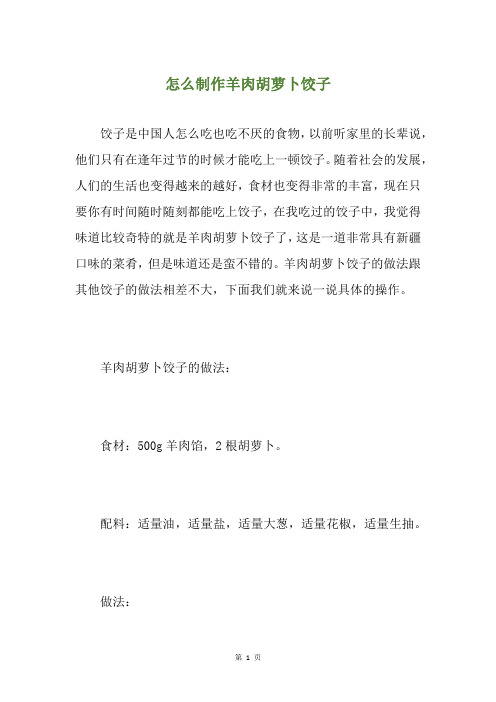 怎么制作羊肉胡萝卜饺子

饺子是中国人怎么吃也吃不厌的食物，以前听家里的长辈说，他们只有在逢年过节的时候才能吃上一顿饺子。随着社会的发展，人们的生活也变得越来的越好，食材也变得非常的丰富，现在只要你有时间随时随刻都能吃上饺子，在我吃过的饺子中，我觉得味道比较奇特的就是羊肉胡萝卜饺子了，这是一道非常具有新疆口味的菜肴，但是味道还是蛮不错的。羊肉胡萝卜饺子的做法跟其他饺子的做法相差不大，下面我们就来说一说具体的操作。

羊肉胡萝卜饺子的做法：

食材：500g 羊肉馅，2 根胡萝卜。

配料：适量油，适量盐，适量大葱，适量花椒，适量生抽。

做法：

第 1 页